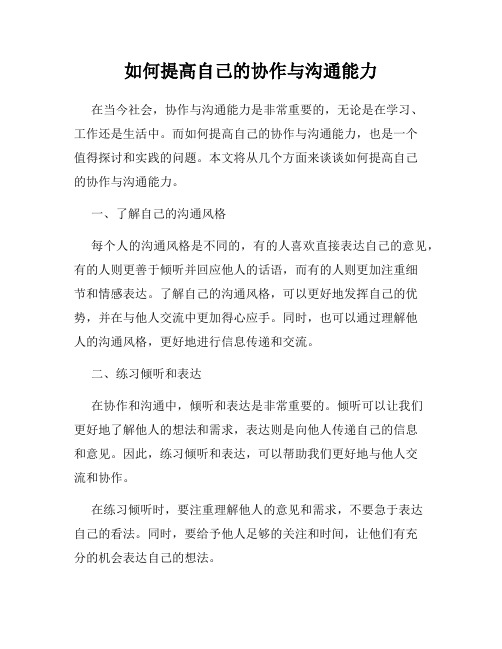 如何提高自己的协作与沟通能力

在当今社会，协作与沟通能力是非常重要的，无论是在学习、工作还是生活中。而如何提高自己的协作与沟通能力，也是一个值得探讨和实践的问题。本文将从几个方面来谈谈如何提高自己的协作与沟通能力。

一、了解自己的沟通风格

每个人的沟通风格是不同的，有的人喜欢直接表达自己的意见，有的人则更善于倾听并回应他人的话语，而有的人则更加注重细节和情感表达。了解自己的沟通风格，可以更好地发挥自己的优势，并在与他人交流中更加得心应手。同时，也可以通过理解他人的沟通风格，更好地进行信息传递和交流。

二、练习倾听和表达

在协作和沟通中，倾听和表达是非常重要的。倾听可以让我们更好地了解他人的想法和需求，表达则是向他人传递自己的信息和意见。因此，练习倾听和表达，可以帮助我们更好地与他人交流和协作。

在练习倾听时，要注重理解他人的意见和需求，不要急于表达自己的看法。同时，要给予他人足够的关注和时间，让他们有充分的机会表达自己的想法。